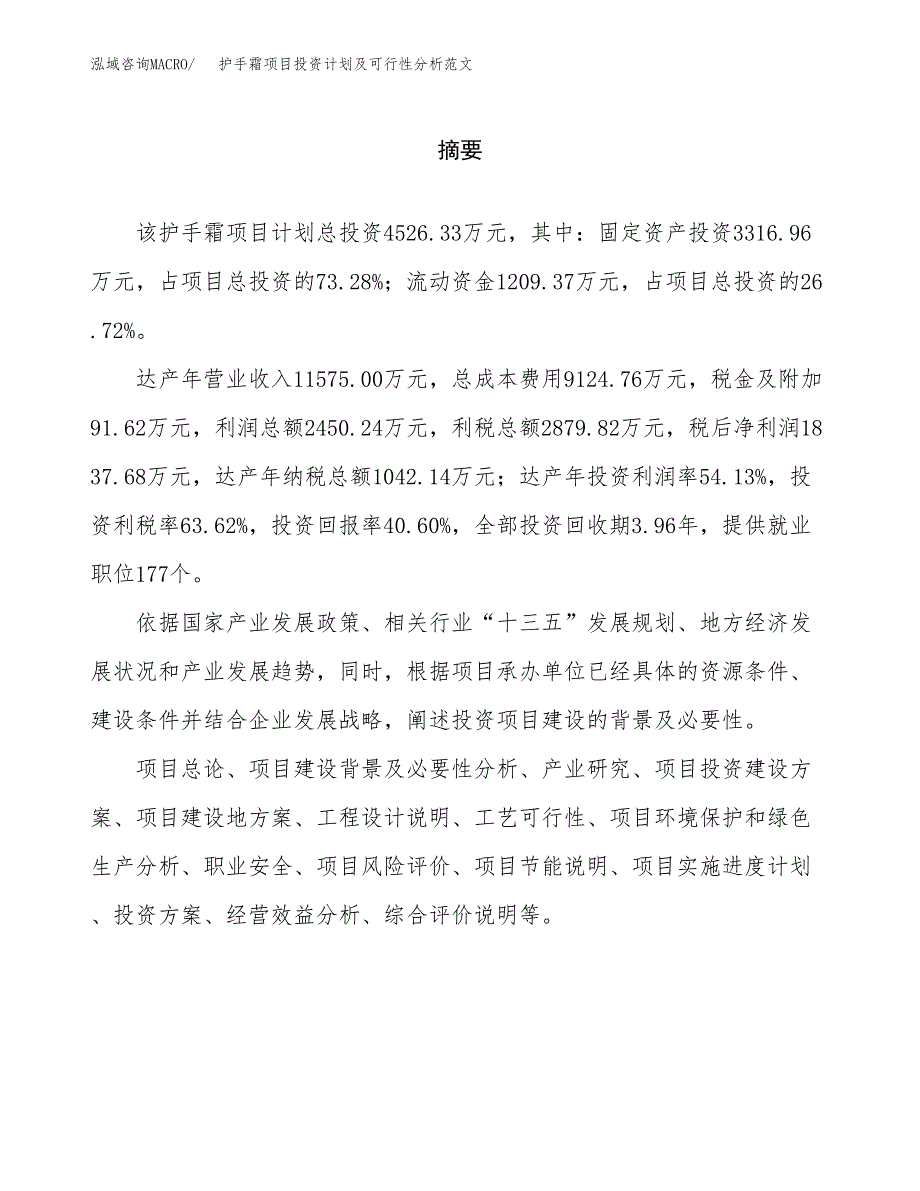 泓域咨询MACRO/　护手霜项目投资计划及可行性分析范文

摘要

该护手霜项目计划总投资4526.33万元，其中：固定资产投资3316.96万元，占项目总投资的73.28%；流动资金1209.37万元，占项目总投资的26.72%。

达产年营业收入11575.00万元，总成本费用9124.76万元，税金及附加91.62万元，利润总额2450.24万元，利税总额2879.82万元，税后净利润1837.68万元，达产年纳税总额1042.14万元；达产年投资利润率54.13%，投资利税率63.62%，投资回报率40.60%，全部投资回收期3.96年，提供就业职位177个。

依据国家产业发展政策、相关行业“十三五”发展规划、地方经济发展状况和产业发展趋势，同时，根据项目承办单位已经具体的资源条件、建设条件并结合企业发展战略，阐述投资项目建设的背景及必要性。

项目总论、项目建设背景及必要性分析、产业研究、项目投资建设方案、项目建设地方案、工程设计说明、工艺可行性、项目环境保护和绿色生产分析、职业安全、项目风险评价、项目节能说明、项目实施进度计划、投资方案、经营效益分析、综合评价说明等。